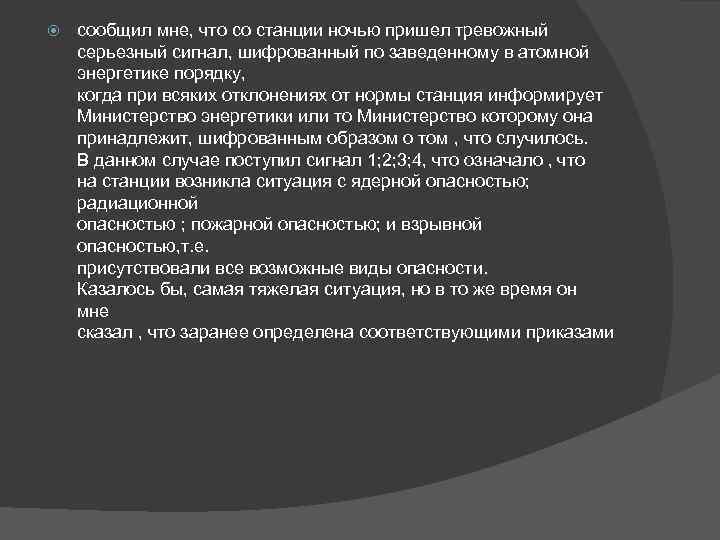 сообщил мне, что со станции ночью пришел тревожный серьезный сигнал, шифрованный по заведенному в атомной энергетике порядку,
когда при всяких отклонениях от нормы станция информирует Министерство энергетики или то Министерство которому она принадлежит, шифрованным образом о том , что случилось.
В данном случае поступил сигнал 1;2;3;4, что означало , что на станции возникла ситуация с ядерной опасностью; радиационной
опасностью ; пожарной опасностью; и взрывной опасностью,т.е.
присутствовали все возможные виды опасности.
Казалось бы, самая тяжелая ситуация, но в то же время он мне
сказал , что заранее определена соответствующими приказами